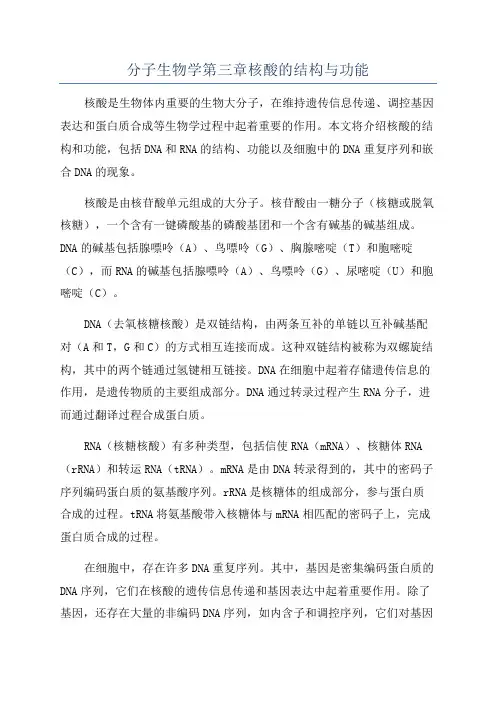 分子生物学第三章核酸的结构与功能

核酸是生物体内重要的生物大分子，在维持遗传信息传递、调控基因表达和蛋白质合成等生物学过程中起着重要的作用。本文将介绍核酸的结构和功能，包括DNA和RNA的结构、功能以及细胞中的DNA重复序列和嵌合DNA的现象。

核酸是由核苷酸单元组成的大分子。核苷酸由一糖分子（核糖或脱氧核糖），一个含有一键磷酸基的磷酸基团和一个含有碱基的碱基组成。DNA的碱基包括腺嘌呤（A）、鸟嘌呤（G）、胸腺嘧啶（T）和胞嘧啶（C），而RNA的碱基包括腺嘌呤（A）、鸟嘌呤（G）、尿嘧啶（U）和胞嘧啶（C）。

DNA（去氧核糖核酸）是双链结构，由两条互补的单链以互补碱基配对（A和T，G和C）的方式相互连接而成。这种双链结构被称为双螺旋结构，其中的两个链通过氢键相互链接。DNA在细胞中起着存储遗传信息的作用，是遗传物质的主要组成部分。DNA通过转录过程产生RNA分子，进而通过翻译过程合成蛋白质。

RNA（核糖核酸）有多种类型，包括信使RNA（mRNA）、核糖体RNA（rRNA）和转运RNA（tRNA）。mRNA是由DNA转录得到的，其中的密码子序列编码蛋白质的氨基酸序列。rRNA是核糖体的组成部分，参与蛋白质合成的过程。tRNA将氨基酸带入核糖体与mRNA相匹配的密码子上，完成蛋白质合成的过程。

在细胞中，存在许多DNA重复序列。其中，基因是密集编码蛋白质的DNA序列，它们在核酸的遗传信息传递和基因表达中起着重要作用。除了基因，还存在大量的非编码DNA序列，如内含子和调控序列，它们对基因